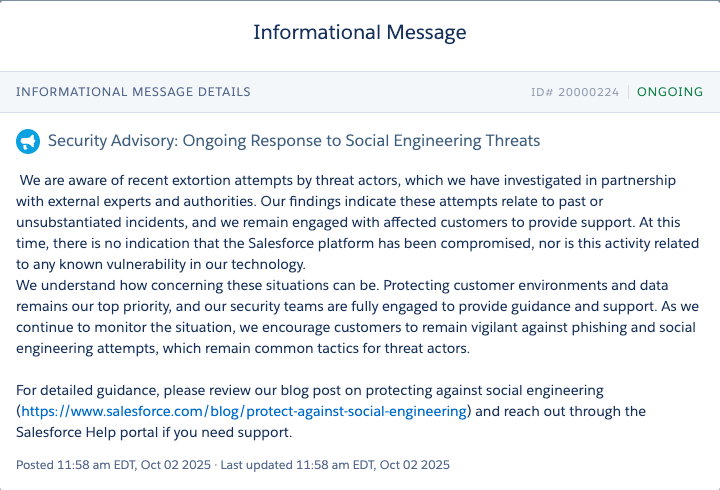 Informational Message

INFORMATIONAL MESSAGE DETAILS

ID# 20000224 | ONGOING

Security Advisory: Ongoing Response to Social Engineering Threats

We are aware of recent extortion attempts by threat actors, which we have investigated in partnership with external experts and authorities. Our findings indicate these attempts relate to past or unsubstantiated incidents, and we remain engaged with affected customers to provide support. At this time, there is no indication that the Salesforce platform has been compromised, nor is this activity related to any known vulnerability in our technology.
We understand how concerning these situations can be. Protecting customer environments and data remains our top priority, and our security teams are fully engaged to provide guidance and support. As we continue to monitor the situation, we encourage customers to remain vigilant against phishing and social engineering attempts, which remain common tactics for threat actors.

For detailed guidance, please review our blog post on protecting against social engineering (https://www.salesforce.com/blog/protect-against-social-engineering) and reach out through the Salesforce Help portal if you need support.

Posted 11:58 am EDT, Oct 02 2025 · Last updated 11:58 am EDT, Oct 02 2025